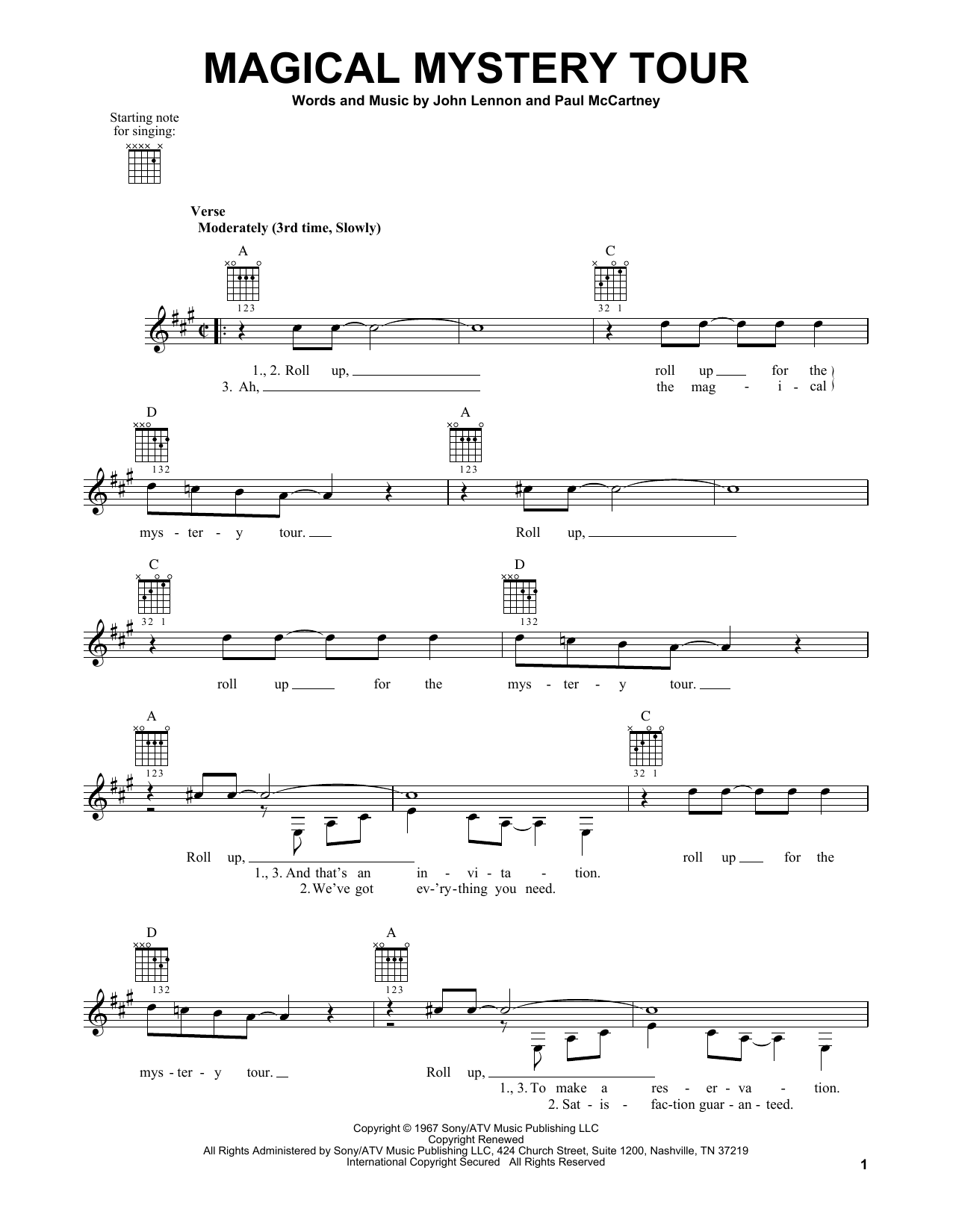 MAGICAL MYSTERY TOUR

Words and Music by John Lennon and Paul McCartney

Starting note for singing:

Verse
Moderately (3rd time, Slowly)

A 123 C 32 1

1., 2. Roll up, roll up for the
3. Ah, the mag - i - cal

D 132 A 123

mys - ter - y tour. Roll up,

C 32 1 D 132

roll up for the mys - ter - y tour.

A 123 C 32 1

Roll up, roll up for the
1., 3. And that's an in - vi - ta - tion.
2. We've got ev-'ry-thing you need.

D 132 A 123

mys - ter - y tour. Roll up,
1., 3. To make a res - er - va - tion.
2. Sat - is - fac-tion guar - an - teed.

Copyright © 1967 Sony/ATV Music Publishing LLC
Copyright Renewed
All Rights Administered by Sony/ATV Music Publishing LLC, 424 Church Street, Suite 1200, Nashville, TN 37219
International Copyright Secured All Rights Reserved

1